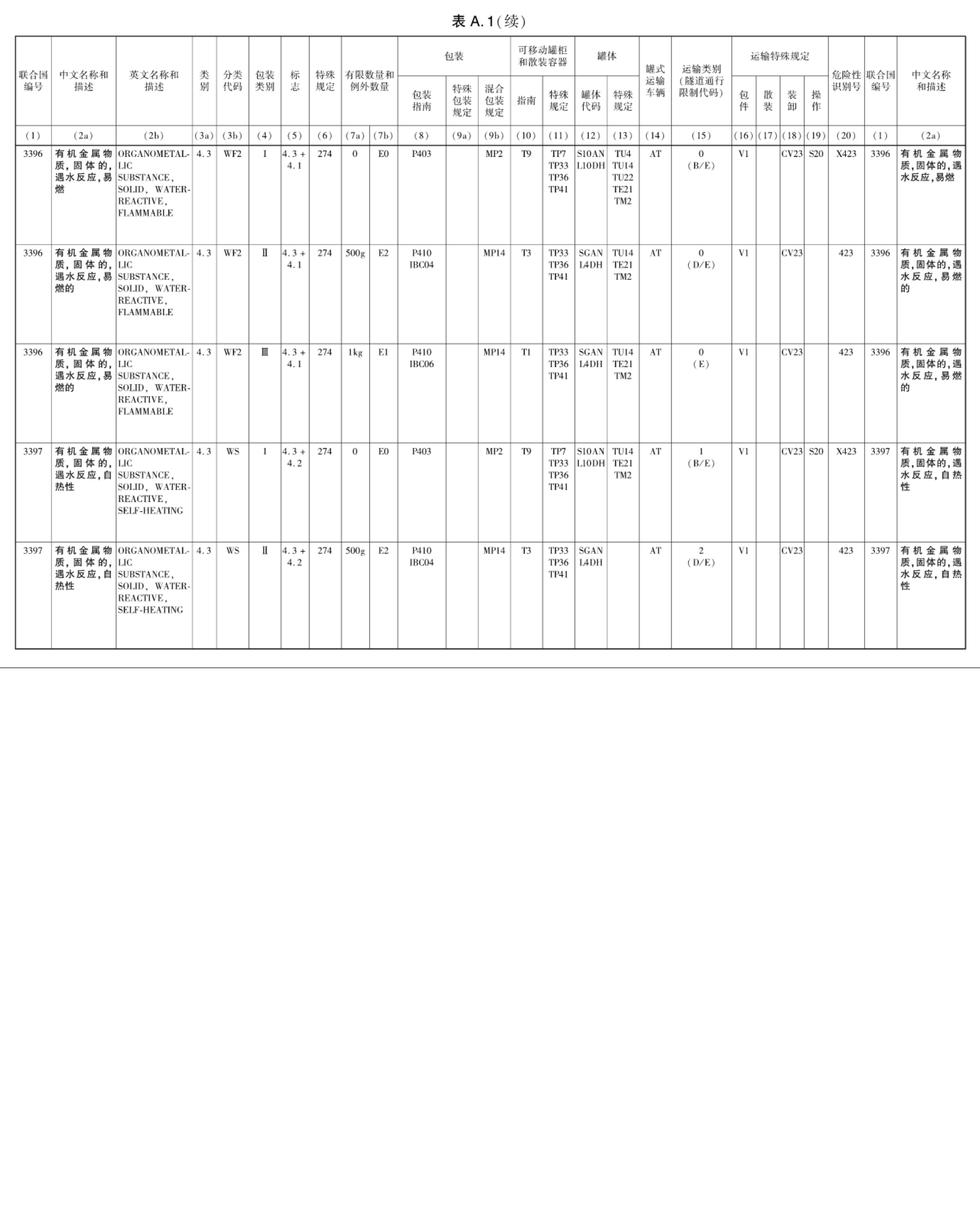 表 A.1(续)

| 联合国编号 | 中文名称和描述 | 英文名称和描述 | 类别 | 分类代码 | 包装类别 | 标志 | 特殊规定 | 有限数量和例外数量 | | 包装 包装指南 | 包装 特殊包装规定 | 包装 混合包装规定 | 可移动罐柜和散装容器 指南 | 可移动罐柜和散装容器 特殊规定 | 罐体 罐体代码 | 罐体 特殊规定 | 罐式运输车辆 | 运输类别(隧道通行限制代码) | 运输特殊规定 包件 | 运输特殊规定 散装 | 运输特殊规定 装卸 | 运输特殊规定 操作 | 危险性识别号 | 联合国编号 | 中文名称和描述 |
|---|---|---|---|---|---|---|---|---|---|---|---|---|---|---|---|---|---|---|---|---|---|---|---|---|---|
| (1) | (2a) | (2b) | (3a) | (3b) | (4) | (5) | (6) | (7a) | (7b) | (8) | (9a) | (9b) | (10) | (11) | (12) | (13) | (14) | (15) | (16) | (17) | (18) | (19) | (20) | (1) | (2a) |
| 3396 | 有机金属物质,固体的,遇水反应,易燃 | ORGANOMETALLIC SUBSTANCE, SOLID, WATER-REACTIVE, FLAMMABLE | 4.3 | WF2 | I | 4.3 + 4.1 | 274 | 0 | E0 | P403 | | MP2 | T9 | TP7 TP33 TP36 TP41 | S10AN L10DH | TU4 TU14 TU22 TE21 TM2 | AT | 0 (B/E) | V1 | | CV23 | S20 | X423 | 3396 | 有机金属物质,固体的,遇水反应,易燃 |
| 3396 | 有机金属物质,固体的,遇水反应,易燃的 | ORGANOMETALLIC SUBSTANCE, SOLID, WATER-REACTIVE, FLAMMABLE | 4.3 | WF2 | Ⅱ | 4.3 + 4.1 | 274 | 500g | E2 | P410 IBC04 | | MP14 | T3 | TP33 TP36 TP41 | SGAN L4DH | TU14 TE21 TM2 | AT | 0 (D/E) | V1 | | CV23 | | 423 | 3396 | 有机金属物质,固体的,遇水反应,易燃的 |
| 3396 | 有机金属物质,固体的,遇水反应,易燃的 | ORGANOMETALLIC SUBSTANCE, SOLID, WATER-REACTIVE, FLAMMABLE | 4.3 | WF2 | Ⅲ | 4.3 + 4.1 | 274 | 1kg | E1 | P410 IBC06 | | MP14 | T1 | TP33 TP36 TP41 | SGAN L4DH | TU14 TE21 TM2 | AT | 0 (E) | V1 | | CV23 | | 423 | 3396 | 有机金属物质,固体的,遇水反应,易燃的 |
| 3397 | 有机金属物质,固体的,遇水反应,自热性 | ORGANOMETALLIC SUBSTANCE, SOLID, WATER-REACTIVE, SELF-HEATING | 4.3 | WS | I | 4.3 + 4.2 | 274 | 0 | E0 | P403 | | MP2 | T9 | TP7 TP33 TP36 TP41 | S10AN L10DH | TU14 TE21 TM2 | AT | 1 (B/E) | V1 | | CV23 | S20 | X423 | 3397 | 有机金属物质,固体的,遇水反应,自热性 |
| 3397 | 有机金属物质,固体的,遇水反应,自热性 | ORGANOMETALLIC SUBSTANCE, SOLID, WATER-REACTIVE, SELF-HEATING | 4.3 | WS | Ⅱ | 4.3 + 4.2 | 274 | 500g | E2 | P410 IBC04 | | MP14 | T3 | TP33 TP36 TP41 | SGAN L4DH | | AT | 2 (D/E) | V1 | | CV23 | | 423 | 3397 | 有机金属物质,固体的,遇水反应,自热性 |